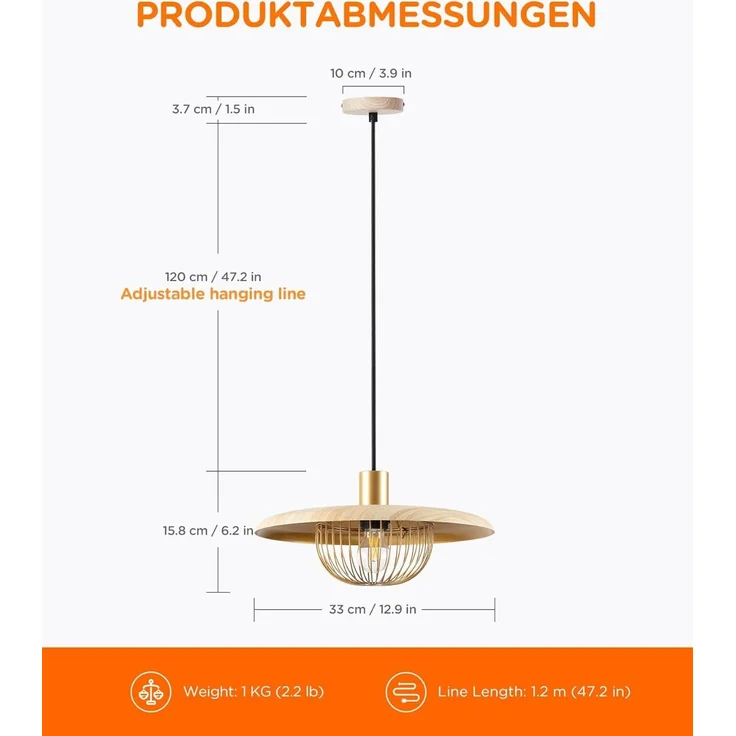 PRODUKTABMESSUNGEN

10 cm / 3.9 in

3.7 cm / 1.5 in

120 cm / 47.2 in
Adjustable hanging line

15.8 cm / 6.2 in

33 cm / 12.9 in

Weight: 1 KG (2.2 lb)

Line Length: 1.2 m (47.2 in)